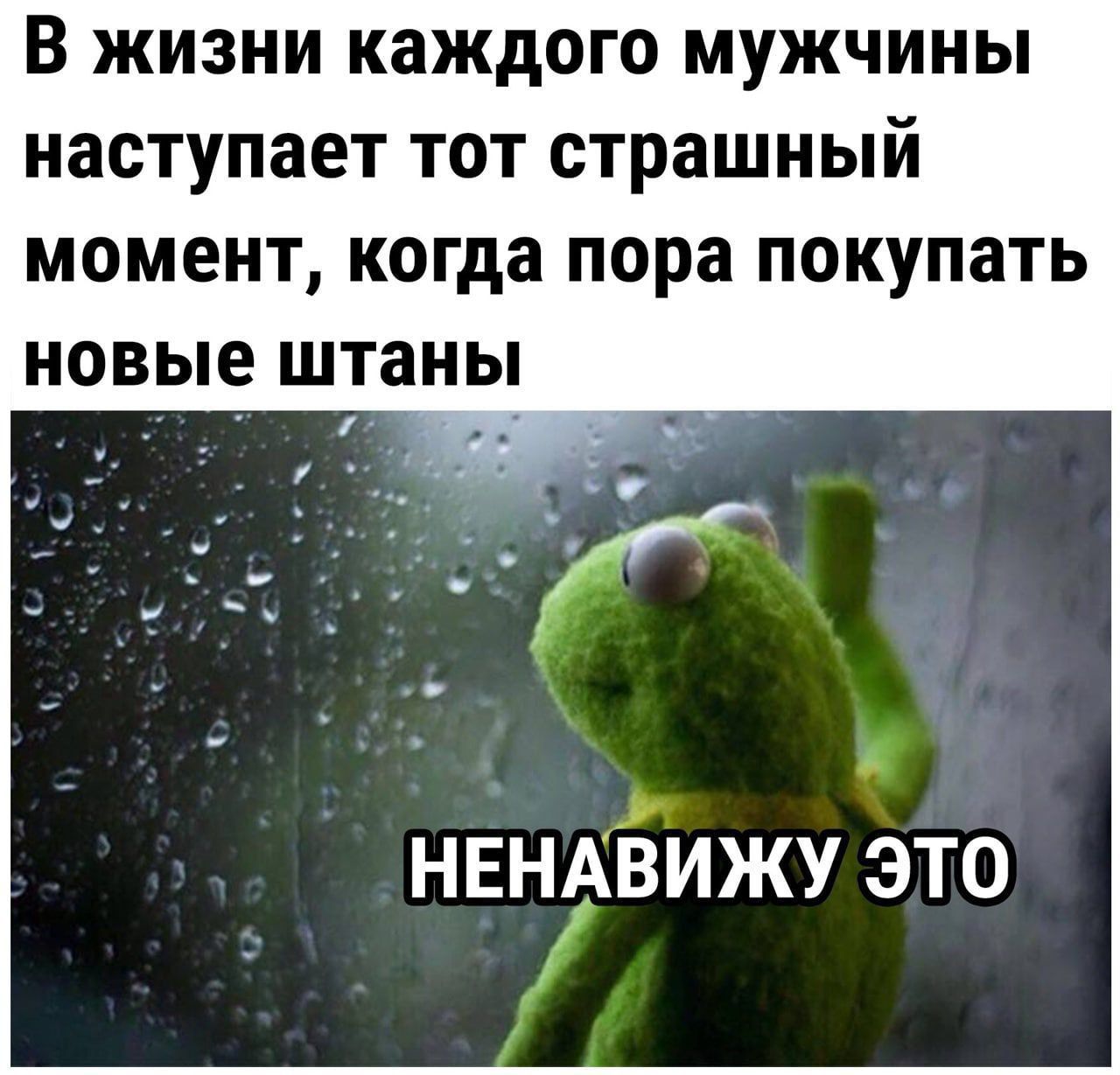 В жизни каждого мужчины наступает тот страшный момент, когда пора покупать новые штаны

НЕНАВИЖУ ЭТО